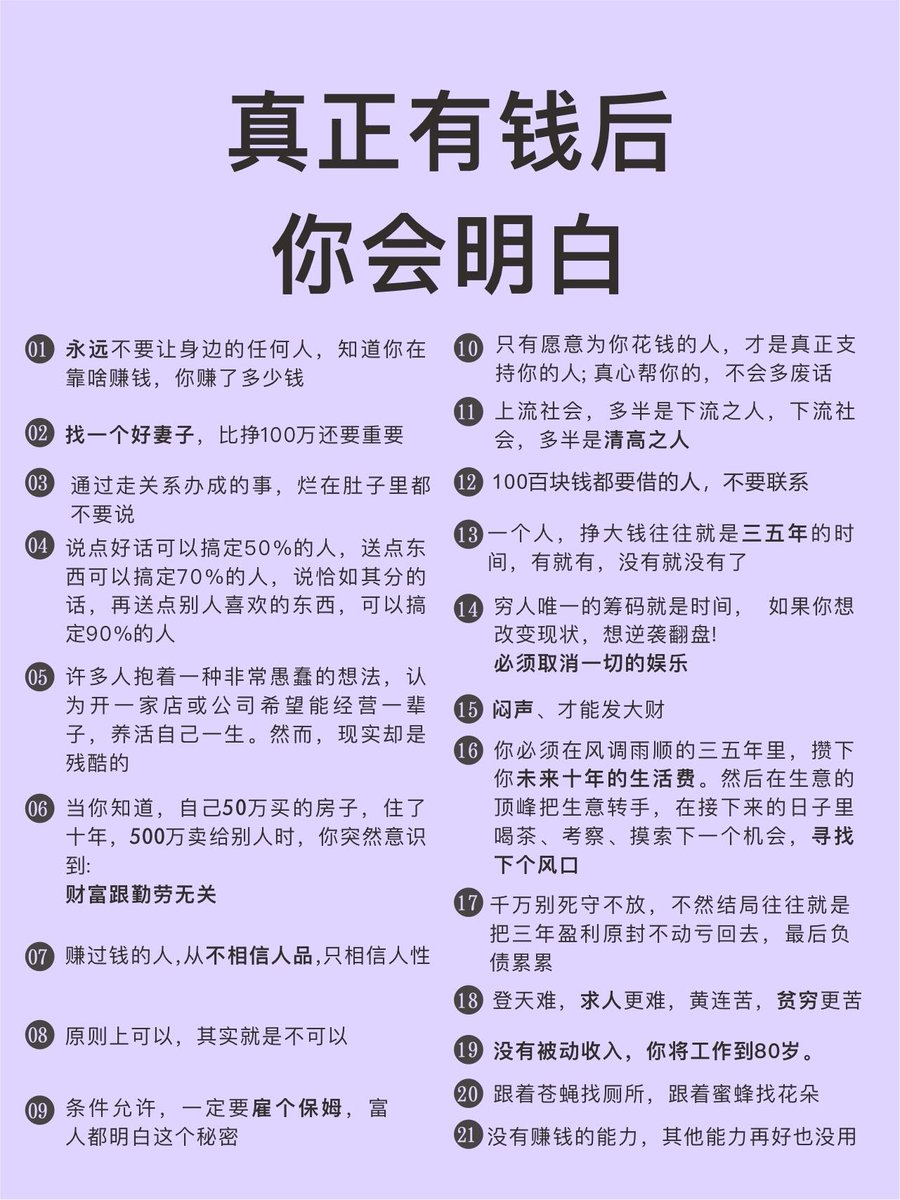 真正有钱后
你会明白

01 永远不要让身边的任何人，知道你在靠啥赚钱，你赚了多少钱

02 找一个好妻子，比挣100万还要重要

03 通过走关系办成的事，烂在肚子里都不要说

04 说点好话可以搞定50%的人，送点东西可以搞定70%的人，说恰如其分的话，再送点别人喜欢的东西，可以搞定90%的人

05 许多人抱着一种非常愚蠢的想法，认为开一家店或公司希望能经营一辈子，养活自己一生。然而，现实却是残酷的

06 当你知道，自己50万买的房子，住了十年，500万卖给别人时，你突然意识到:
财富跟勤劳无关

07 赚过钱的人,从不相信人品,只相信人性

08 原则上可以，其实就是不可以

09 条件允许，一定要雇个保姆，富人都明白这个秘密

10 只有愿意为你花钱的人，才是真正支持你的人; 真心帮你的，不会多废话

11 上流社会，多半是下流之人，下流社会，多半是清高之人

12 100百块钱都要借的人，不要联系

13 一个人，挣大钱往往就是三五年的时间，有就有，没有就没有了

14 穷人唯一的筹码就是时间， 如果你想改变现状，想逆袭翻盘!
必须取消一切的娱乐

15 闷声、才能发大财

16 你必须在风调雨顺的三五年里，攒下你未来十年的生活费。然后在生意的顶峰把生意转手，在接下来的日子里喝茶、考察、摸索下一个机会，寻找下个风口

17 千万别死守不放，不然结局往往就是把三年盈利原封不动亏回去，最后负债累累

18 登天难，求人更难，黄连苦，贫穷更苦

19 没有被动收入，你将工作到80岁。

20 跟着苍蝇找厕所，跟着蜜蜂找花朵

21 没有赚钱的能力，其他能力再好也没用